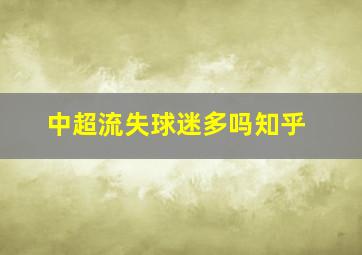 中超流失球迷多吗知乎